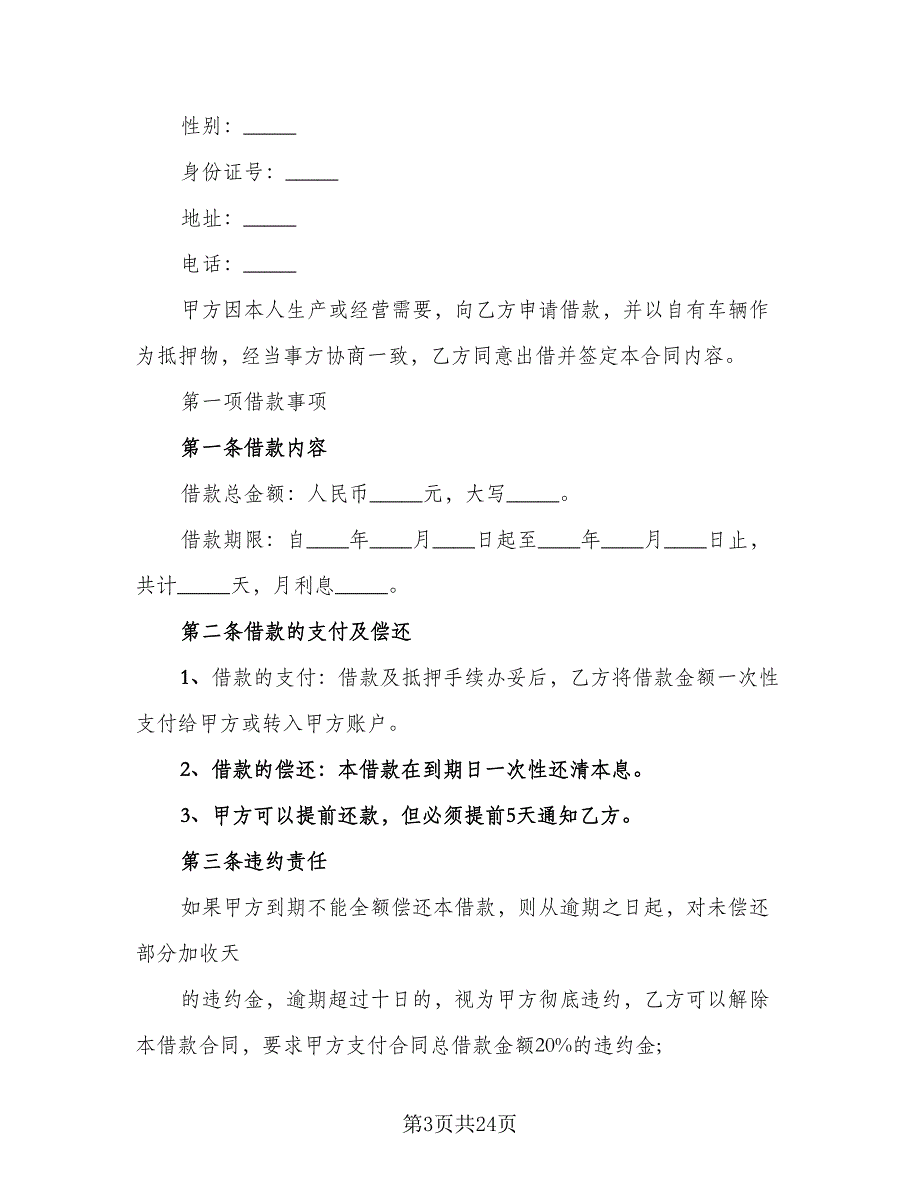 性别：_____

身份证号：_____

地址：_____

电话：_____

甲方因本人生产或经营需要，向乙方申请借款，并以自有车辆作为抵押物，经当事方协商一致，乙方同意出借并签定本合同内容。

第一项借款事项

第一条借款内容

借款总金额：人民币_____元，大写_____。

借款期限：自____年____月____日起至____年____月____日止，共计_____天，月利息_____。

第二条借款的支付及偿还

1、借款的支付：借款及抵押手续办妥后，乙方将借款金额一次性支付给甲方或转入甲方账户。

2、借款的偿还：本借款在到期日一次性还清本息。

3、甲方可以提前还款，但必须提前5天通知乙方。

第三条违约责任

如果甲方到期不能全额偿还本借款，则从逾期之日起，对未偿还部分加收天

的违约金，逾期超过十日的，视为甲方彻底违约，乙方可以解除本借款合同，要求甲方支付合同总借款金额20%的违约金;

第3页共24页